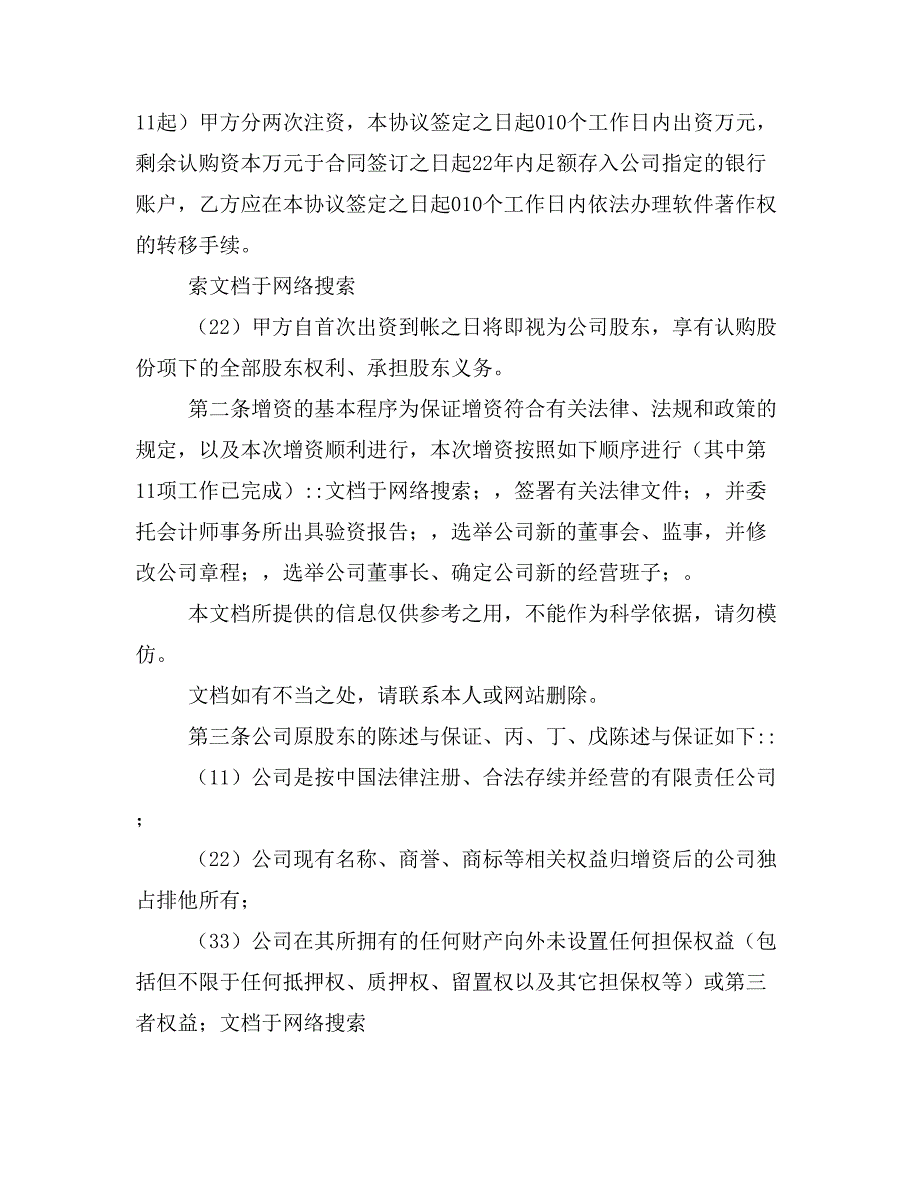 11起）甲方分两次注资，本协议签定之日起010个工作日内出资万元，剩余认购资本万元于合同签订之日起22年内足额存入公司指定的银行账户，乙方应在本协议签定之日起010个工作日内依法办理软件著作权的转移手续。

索文档于网络搜索

（22）甲方自首次出资到帐之日将即视为公司股东，享有认购股份项下的全部股东权利、承担股东义务。

第二条增资的基本程序为保证增资符合有关法律、法规和政策的规定，以及本次增资顺利进行，本次增资按照如下顺序进行（其中第11项工作已完成）::文档于网络搜索；，签署有关法律文件；，并委托会计师事务所出具验资报告；，选举公司新的董事会、监事，并修改公司章程；，选举公司董事长、确定公司新的经营班子；。

本文档所提供的信息仅供参考之用，不能作为科学依据，请勿模仿。

文档如有不当之处，请联系本人或网站删除。

第三条公司原股东的陈述与保证、丙、丁、戊陈述与保证如下::

（11）公司是按中国法律注册、合法存续并经营的有限责任公司；

（22）公司现有名称、商誉、商标等相关权益归增资后的公司独占排他所有；

（33）公司在其所拥有的任何财产向外未设置任何担保权益（包括但不限于任何抵押权、质押权、留置权以及其它担保权等）或第三者权益；文档于网络搜索